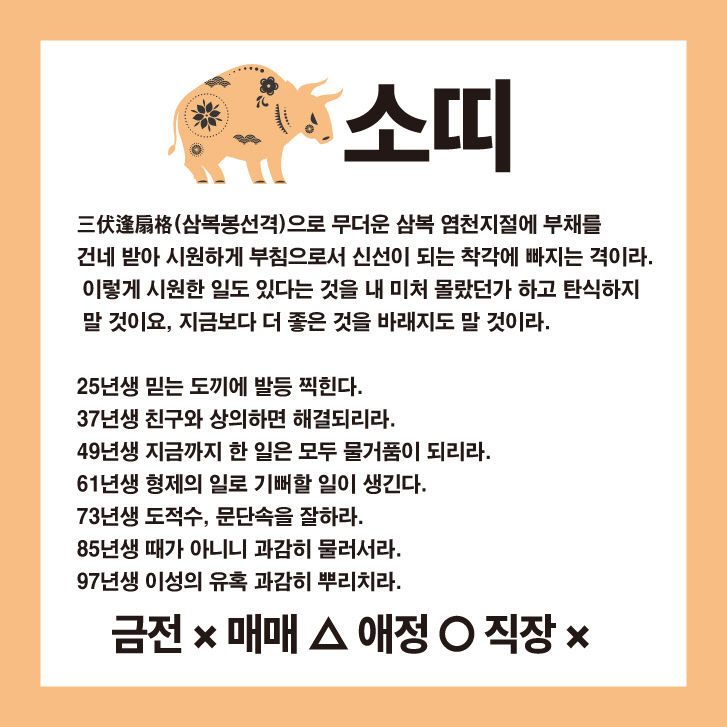 소띠

三伏逢扇格(삼복봉선격)으로 무더운 삼복 염천지절에 부채를 건네 받아 시원하게 부침으로서 신선이 되는 착각에 빠지는 격이라. 이렇게 시원한 일도 있다는 것을 내 미처 몰랐던가 하고 탄식하지 말 것이요, 지금보다 더 좋은 것을 바래지도 말 것이라.

25년생 믿는 도끼에 발등 찍힌다.
37년생 친구와 상의하면 해결되리라.
49년생 지금까지 한 일은 모두 물거품이 되리라.
61년생 형제의 일로 기뻐할 일이 생긴다.
73년생 도적수, 문단속을 잘하라.
85년생 때가 아니니 과감히 물러서라.
97년생 이성의 유혹 과감히 뿌리치라.

금전 × 매매 △ 애정 ○ 직장 ×